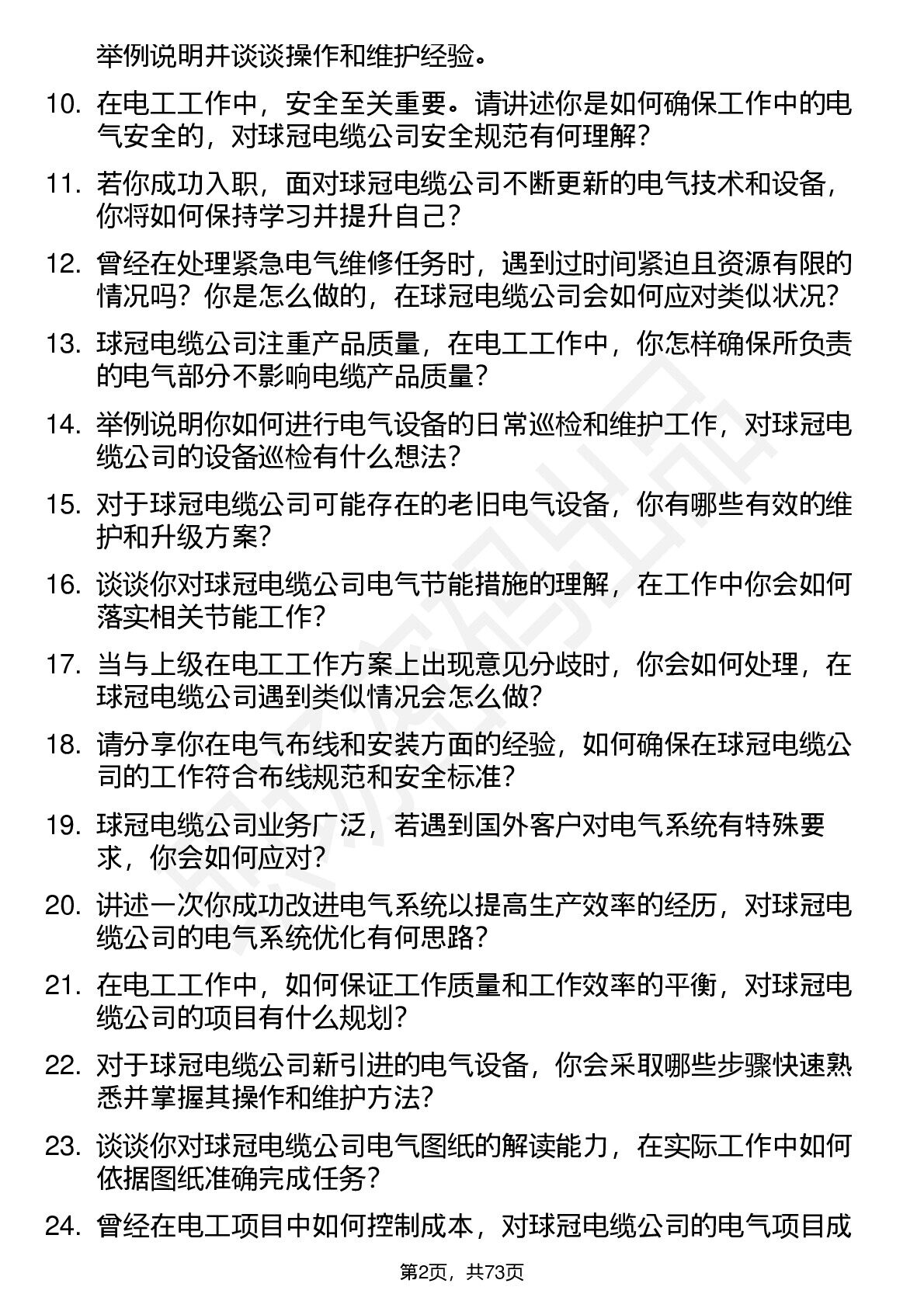 举例说明并谈谈操作和维护经验。

10. 在电工工作中，安全至关重要。请讲述你是如何确保工作中的电气安全的，对球冠电缆公司安全规范有何理解？

11. 若你成功入职，面对球冠电缆公司不断更新的电气技术和设备，你将如何保持学习并提升自己？

12. 曾经在处理紧急电气维修任务时，遇到过时间紧迫且资源有限的情况吗？你是怎么做的，在球冠电缆公司会如何应对类似状况？

13. 球冠电缆公司注重产品质量，在电工工作中，你怎样确保所负责的电气部分不影响电缆产品质量？

14. 举例说明你如何进行电气设备的日常巡检和维护工作，对球冠电缆公司的设备巡检有什么想法？

15. 对于球冠电缆公司可能存在的老旧电气设备，你有哪些有效的维护和升级方案？

16. 谈谈你对球冠电缆公司电气节能措施的理解，在工作中你会如何落实相关节能工作？

17. 当与上级在电工工作方案上出现意见分歧时，你会如何处理，在球冠电缆公司遇到类似情况会怎么做？

18. 请分享你在电气布线和安装方面的经验，如何确保在球冠电缆公司的工作符合布线规范和安全标准？

19. 球冠电缆公司业务广泛，若遇到国外客户对电气系统有特殊要求，你会如何应对？

20. 讲述一次你成功改进电气系统以提高生产效率的经历，对球冠电缆公司的电气系统优化有何思路？

21. 在电工工作中，如何保证工作质量和工作效率的平衡，对球冠电缆公司的项目有什么规划？

22. 对于球冠电缆公司新引进的电气设备，你会采取哪些步骤快速熟悉并掌握其操作和维护方法？

23. 谈谈你对球冠电缆公司电气图纸的解读能力，在实际工作中如何依据图纸准确完成任务？

24. 曾经在电工项目中如何控制成本，对球冠电缆公司的电气项目成

第2页，共73页